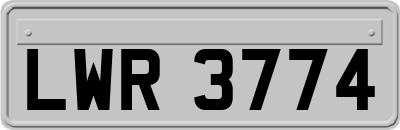 LWR 3774